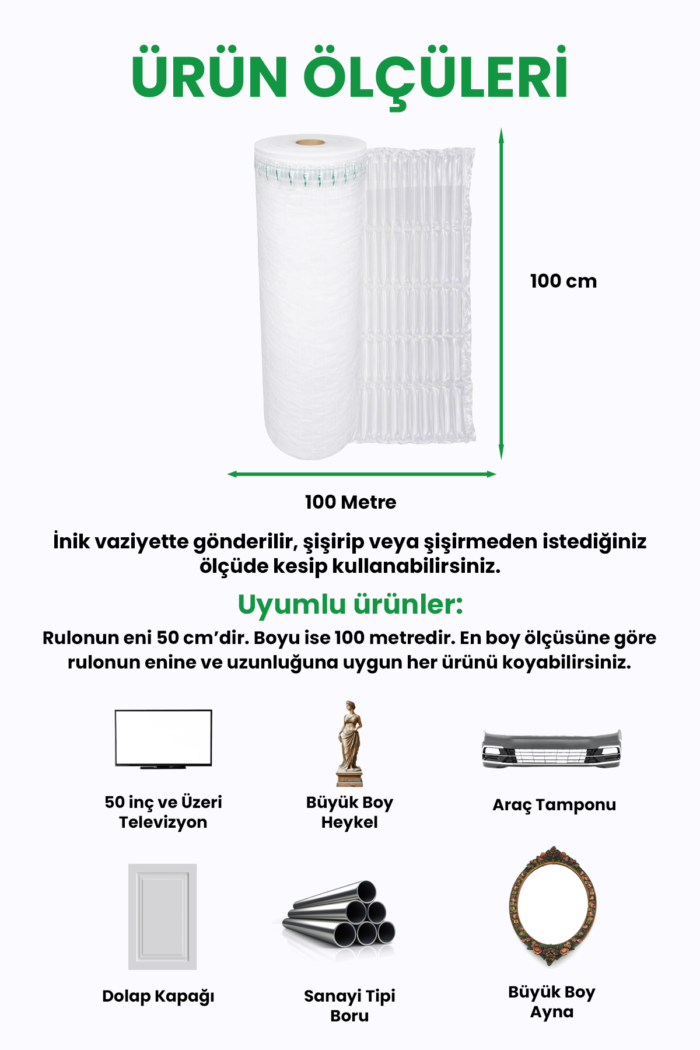 ÜRÜN ÖLÇÜLERİ

100 cm

100 Metre

İnik vaziyette gönderilir, şişirip veya şişirmeden istediğiniz ölçüde kesip kullanabilirsiniz.

Uyumlu ürünler:

Rulonun eni 50 cm'dir. Boyu ise 100 metredir. En boy ölçüsüne göre rulonun enine ve uzunluğuna uygun her ürünü koyabilirsiniz.

50 inç ve Üzeri Televizyon

Büyük Boy Heykel

Araç Tamponu

Dolap Kapağı

Sanayi Tipi Boru

Büyük Boy Ayna